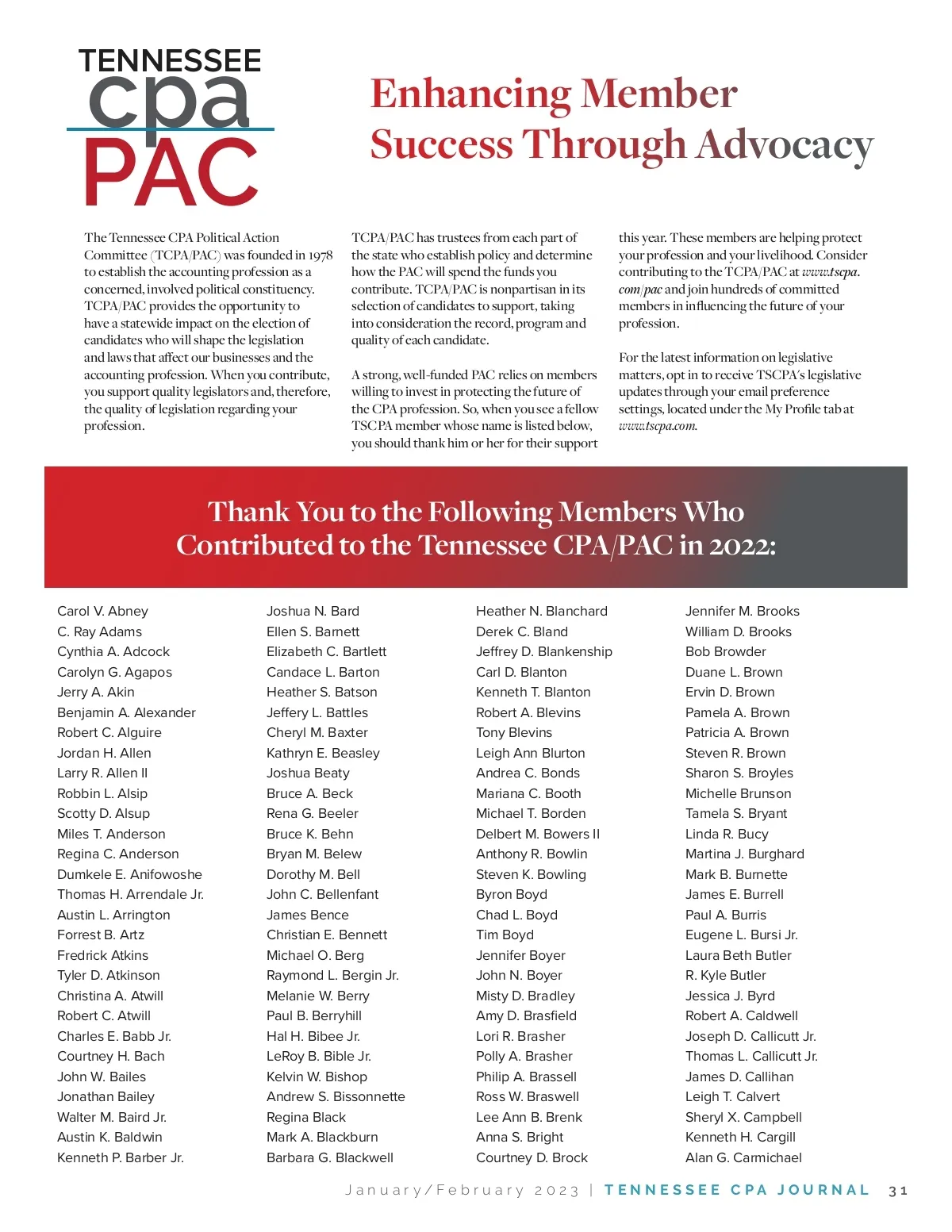 TENNESSEE cpa PAC

Enhancing Member Success Through Advocacy

The Tennessee CPA Political Action Committee (TCPA/PAC) was founded in 1978 to establish the accounting profession as a concerned, involved political constituency. TCPA/PAC provides the opportunity to have a statewide impact on the election of candidates who will shape the legislation and laws that affect our businesses and the accounting profession. When you contribute, you support quality legislators and, therefore, the quality of legislation regarding your profession.

TCPA/PAC has trustees from each part of the state who establish policy and determine how the PAC will spend the funds you contribute. TCPA/PAC is nonpartisan in its selection of candidates to support, taking into consideration the record, program and quality of each candidate.

A strong, well-funded PAC relies on members willing to invest in protecting the future of the CPA profession. So, when you see a fellow TSCPA member whose name is listed below, you should thank him or her for their support this year. These members are helping protect your profession and your livelihood. Consider contributing to the TCPA/PAC at www.tscpa.com/pac and join hundreds of committed members in influencing the future of your profession.

For the latest information on legislative matters, opt in to receive TSCPA's legislative updates through your email preference settings, located under the My Profile tab at www.tscpa.com.

Thank You to the Following Members Who Contributed to the Tennessee CPA/PAC in 2022:

Carol V. Abney
C. Ray Adams
Cynthia A. Adcock
Carolyn G. Agapos
Jerry A. Akin
Benjamin A. Alexander
Robert C. Alguire
Jordan H. Allen
Larry R. Allen II
Robbin L. Alsip
Scotty D. Alsup
Miles T. Anderson
Regina C. Anderson
Dumkele E. Anifowoshe
Thomas H. Arrendale Jr.
Austin L. Arrington
Forrest B. Artz
Fredrick Atkins
Tyler D. Atkinson
Christina A. Atwill
Robert C. Atwill
Charles E. Babb Jr.
Courtney H. Bach
John W. Bailes
Jonathan Bailey
Walter M. Baird Jr.
Austin K. Baldwin
Kenneth P. Barber Jr.

Joshua N. Bard
Ellen S. Barnett
Elizabeth C. Bartlett
Candace L. Barton
Heather S. Batson
Jeffery L. Battles
Cheryl M. Baxter
Kathryn E. Beasley
Joshua Beaty
Bruce A. Beck
Rena G. Beeler
Bruce K. Behn
Bryan M. Belew
Dorothy M. Bell
John C. Bellenfant
James Bence
Christian E. Bennett
Michael O. Berg
Raymond L. Bergin Jr.
Melanie W. Berry
Paul B. Berryhill
Hal H. Bibee Jr.
LeRoy B. Bible Jr.
Kelvin W. Bishop
Andrew S. Bissonnette
Regina Black
Mark A. Blackburn
Barbara G. Blackwell

Heather N. Blanchard
Derek C. Bland
Jeffrey D. Blankenship
Carl D. Blanton
Kenneth T. Blanton
Robert A. Blevins
Tony Blevins
Leigh Ann Blurton
Andrea C. Bonds
Mariana C. Booth
Michael T. Borden
Delbert M. Bowers II
Anthony R. Bowlin
Steven K. Bowling
Byron Boyd
Chad L. Boyd
Tim Boyd
Jennifer Boyer
John N. Boyer
Misty D. Bradley
Amy D. Brasfield
Lori R. Brasher
Polly A. Brasher
Philip A. Brassell
Ross W. Braswell
Lee Ann B. Brenk
Anna S. Bright
Courtney D. Brock

Jennifer M. Brooks
William D. Brooks
Bob Browder
Duane L. Brown
Ervin D. Brown
Pamela A. Brown
Patricia A. Brown
Steven R. Brown
Sharon S. Broyles
Michelle Brunson
Tamela S. Bryant
Linda R. Bucy
Martina J. Burghard
Mark B. Burnette
James E. Burrell
Paul A. Burris
Eugene L. Bursi Jr.
Laura Beth Butler
R. Kyle Butler
Jessica J. Byrd
Robert A. Caldwell
Joseph D. Callicutt Jr.
Thomas L. Callicutt Jr.
James D. Callihan
Leigh T. Calvert
Sheryl X. Campbell
Kenneth H. Cargill
Alan G. Carmichael

January/February 2023 | TENNESSEE CPA JOURNAL 31